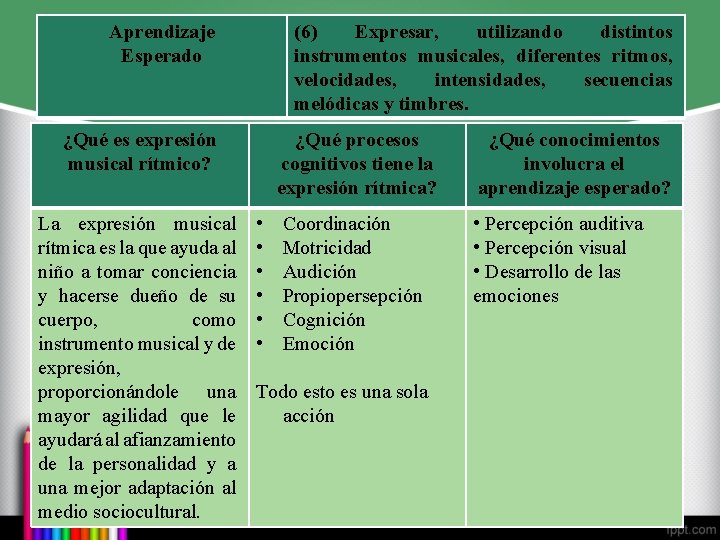 | Aprendizaje Esperado | (6) Expresar, utilizando distintos instrumentos musicales, diferentes ritmos, velocidades, intensidades, secuencias melódicas y timbres. |
|---|---|

| ¿Qué es expresión musical rítmico? | ¿Qué procesos cognitivos tiene la expresión rítmica? | ¿Qué conocimientos involucra el aprendizaje esperado? |
|---|---|---|
| La expresión musical rítmica es la que ayuda al niño a tomar conciencia y hacerse dueño de su cuerpo, como instrumento musical y de expresión, proporcionándole una mayor agilidad que le ayudará al afianzamiento de la personalidad y a una mejor adaptación al medio sociocultural. | • Coordinación • Motricidad • Audición • Propiopersepción • Cognición • Emoción Todo esto es una sola acción | • Percepción auditiva • Percepción visual • Desarrollo de las emociones |

fppt.com